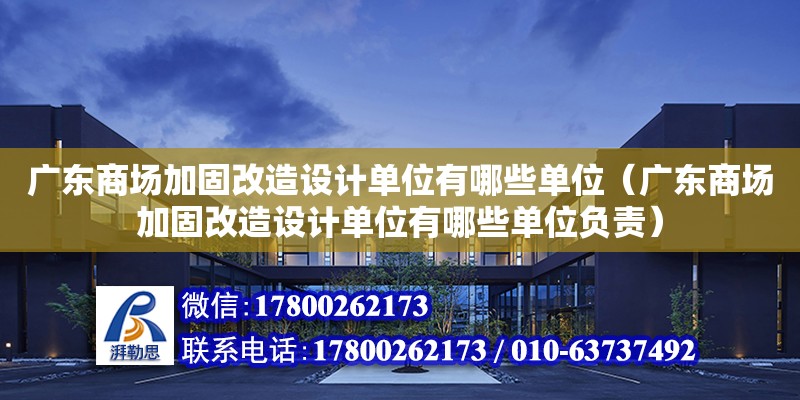 广东商场加固改造设计单位有哪些单位（广东商场加固改造设计单位有哪些单位负责）

湃勒思

微信：17800262173

联系电话：17800262173 / 010-63737492